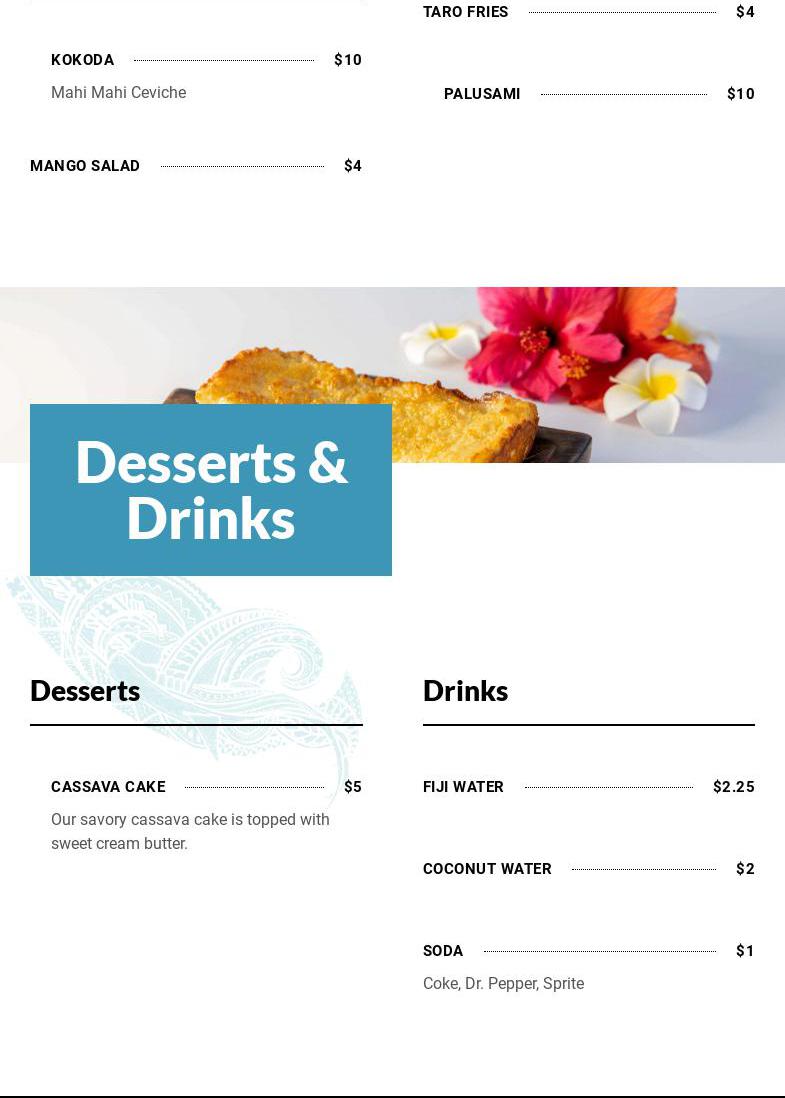 KOKODA $10
Mahi Mahi Ceviche

MANGO SALAD $4

TARO FRIES $4

PALUSAMI $10

Desserts & Drinks

Desserts

CASSAVA CAKE $5
Our savory cassava cake is topped with sweet cream butter.

Drinks

FIJI WATER $2.25

COCONUT WATER $2

SODA $1
Coke, Dr. Pepper, Sprite